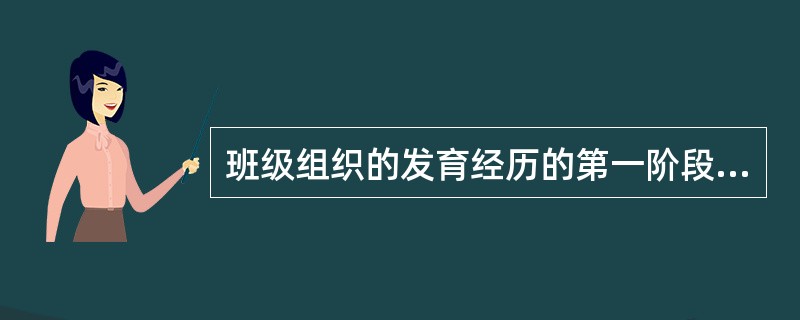 班级组织的发育经历的第一阶段...